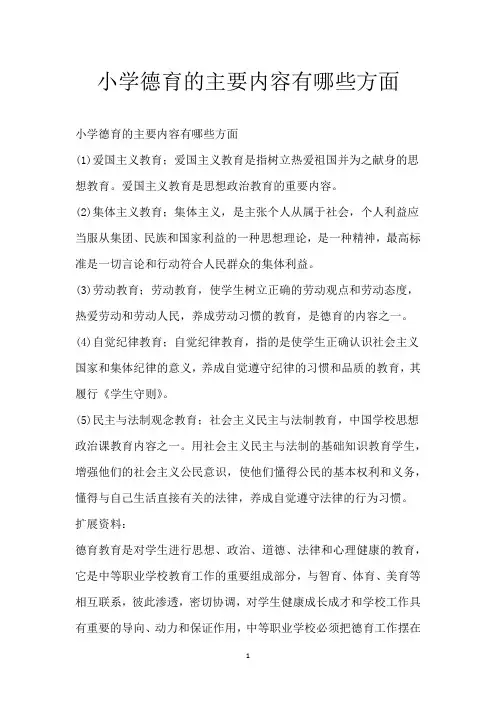 小学德育的主要内容有哪些方面

小学德育的主要内容有哪些方面

(1)爱国主义教育：爱国主义教育是指树立热爱祖国并为之献身的思想教育。爱国主义教育是思想政治教育的重要内容。

(2)集体主义教育：集体主义，是主张个人从属于社会，个人利益应当服从集团、民族和国家利益的一种思想理论，是一种精神，最高标准是一切言论和行动符合人民群众的集体利益。

(3)劳动教育：劳动教育，使学生树立正确的劳动观点和劳动态度，热爱劳动和劳动人民，养成劳动习惯的教育，是德育的内容之一。

(4)自觉纪律教育：自觉纪律教育，指的是使学生正确认识社会主义国家和集体纪律的意义，养成自觉遵守纪律的习惯和品质的教育，其履行《学生守则》。

(5)民主与法制观念教育：社会主义民主与法制教育，中国学校思想政治课教育内容之一。用社会主义民主与法制的基础知识教育学生，增强他们的社会主义公民意识，使他们懂得公民的基本权利和义务，懂得与自己生活直接有关的法律，养成自觉遵守法律的行为习惯。

扩展资料：

德育教育是对学生进行思想、政治、道德、法律和心理健康的教育，它是中等职业学校教育工作的重要组成部分，与智育、体育、美育等相互联系，彼此渗透，密切协调，对学生健康成长成才和学校工作具有重要的导向、动力和保证作用，中等职业学校必须把德育工作摆在

1